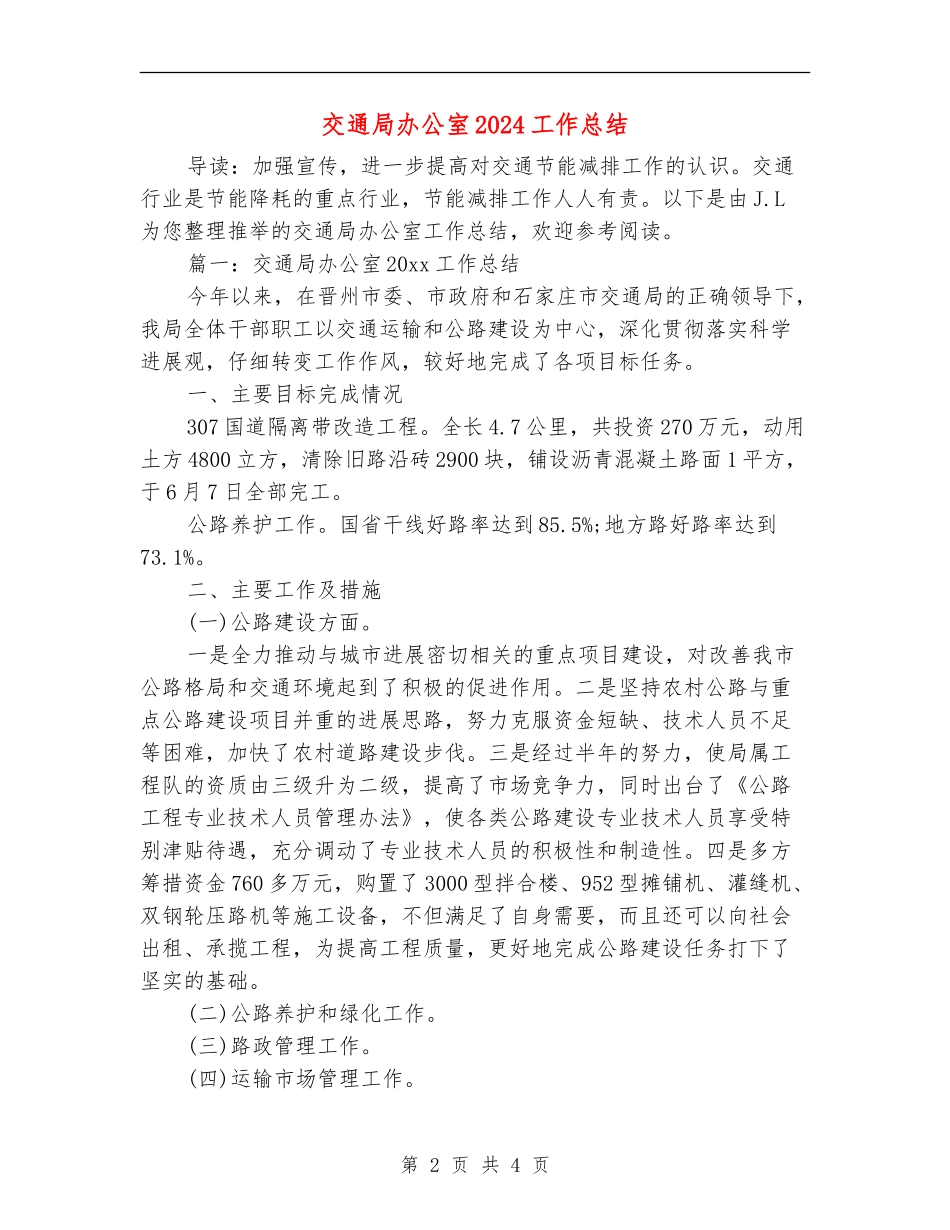 交通局办公室2024工作总结

导读：加强宣传，进一步提高对交通节能减排工作的认识。交通行业是节能降耗的重点行业，节能减排工作人人有责。以下是由J.L为您整理推举的交通局办公室工作总结，欢迎参考阅读。

篇一：交通局办公室20xx工作总结

今年以来，在晋州市委、市政府和石家庄市交通局的正确领导下，我局全体干部职工以交通运输和公路建设为中心，深化贯彻落实科学进展观，仔细转变工作作风，较好地完成了各项目标任务。

一、主要目标完成情况

307国道隔离带改造工程。全长4.7公里，共投资270万元，动用土方4800立方，清除旧路沿砖2900块，铺设沥青混凝土路面1平方，于6月7日全部完工。

公路养护工作。国省干线好路率达到85.5%;地方路好路率达到73.1%。

二、主要工作及措施

(一)公路建设方面。

一是全力推动与城市进展密切相关的重点项目建设，对改善我市公路格局和交通环境起到了积极的促进作用。二是坚持农村公路与重点公路建设项目并重的进展思路，努力克服资金短缺、技术人员不足等困难，加快了农村道路建设步伐。三是经过半年的努力，使局属工程队的资质由三级升为二级，提高了市场竞争力，同时出台了《公路工程专业技术人员管理办法》，使各类公路建设专业技术人员享受特别津贴待遇，充分调动了专业技术人员的积极性和制造性。四是多方筹措资金760多万元，购置了3000型拌合楼、952型摊铺机、灌缝机、双钢轮压路机等施工设备，不但满足了自身需要，而且还可以向社会出租、承揽工程，为提高工程质量，更好地完成公路建设任务打下了坚实的基础。

(二)公路养护和绿化工作。

(三)路政管理工作。

(四)运输市场管理工作。

第 2 页 共 4 页